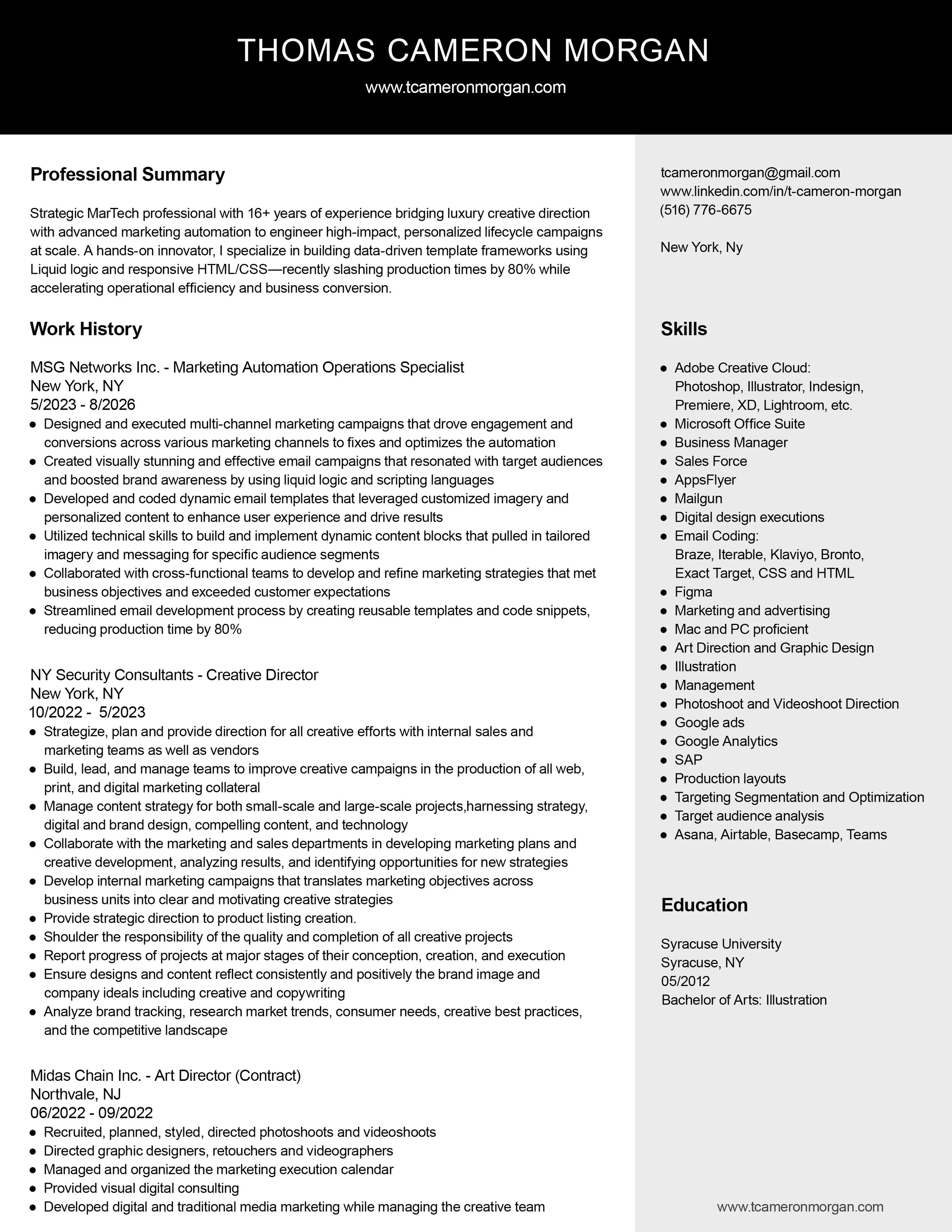 THOMAS CAMERON MORGAN

www.tcameronmorgan.com

Professional Summary

Strategic MarTech professional with 16+ years of experience bridging luxury creative direction with advanced marketing automation to engineer high-impact, personalized lifecycle campaigns at scale. A hands-on innovator, I specialize in building data-driven template frameworks using Liquid logic and responsive HTML/CSS—recently slashing production times by 80% while accelerating operational efficiency and business conversion.

Work History

MSG Networks Inc. - Marketing Automation Operations Specialist
New York, NY
5/2023 - 8/2026
• Designed and executed multi-channel marketing campaigns that drove engagement and conversions across various marketing channels to fixes and optimizes the automation
• Created visually stunning and effective email campaigns that resonated with target audiences and boosted brand awareness by using liquid logic and scripting languages
• Developed and coded dynamic email templates that leveraged customized imagery and personalized content to enhance user experience and drive results
• Utilized technical skills to build and implement dynamic content blocks that pulled in tailored imagery and messaging for specific audience segments
• Collaborated with cross-functional teams to develop and refine marketing strategies that met business objectives and exceeded customer expectations
• Streamlined email development process by creating reusable templates and code snippets, reducing production time by 80%

NY Security Consultants - Creative Director
New York, NY
10/2022 - 5/2023
• Strategize, plan and provide direction for all creative efforts with internal sales and marketing teams as well as vendors
• Build, lead, and manage teams to improve creative campaigns in the production of all web, print, and digital marketing collateral
• Manage content strategy for both small-scale and large-scale projects,harnessing strategy, digital and brand design, compelling content, and technology
• Collaborate with the marketing and sales departments in developing marketing plans and creative development, analyzing results, and identifying opportunities for new strategies
• Develop internal marketing campaigns that translates marketing objectives across business units into clear and motivating creative strategies
• Provide strategic direction to product listing creation.
• Shoulder the responsibility of the quality and completion of all creative projects
• Report progress of projects at major stages of their conception, creation, and execution
• Ensure designs and content reflect consistently and positively the brand image and company ideals including creative and copywriting
• Analyze brand tracking, research market trends, consumer needs, creative best practices, and the competitive landscape

Midas Chain Inc. - Art Director (Contract)
Northvale, NJ
06/2022 - 09/2022
• Recruited, planned, styled, directed photoshoots and videoshoots
• Directed graphic designers, retouchers and videographers
• Managed and organized the marketing execution calendar
• Provided visual digital consulting
• Developed digital and traditional media marketing while managing the creative team

tcameronmorgan@gmail.com
www.linkedin.com/in/t-cameron-morgan
(516) 776-6675

New York, Ny

Skills

• Adobe Creative Cloud: Photoshop, Illustrator, Indesign, Premiere, XD, Lightroom, etc.
• Microsoft Office Suite
• Business Manager
• Sales Force
• AppsFlyer
• Mailgun
• Digital design executions
• Email Coding: Braze, Iterable, Klaviyo, Bronto, Exact Target, CSS and HTML
• Figma
• Marketing and advertising
• Mac and PC proficient
• Art Direction and Graphic Design
• Illustration
• Management
• Photoshoot and Videoshoot Direction
• Google ads
• Google Analytics
• SAP
• Production layouts
• Targeting Segmentation and Optimization
• Target audience analysis
• Asana, Airtable, Basecamp, Teams

Education

Syracuse University
Syracuse, NY
05/2012
Bachelor of Arts: Illustration

www.tcameronmorgan.com